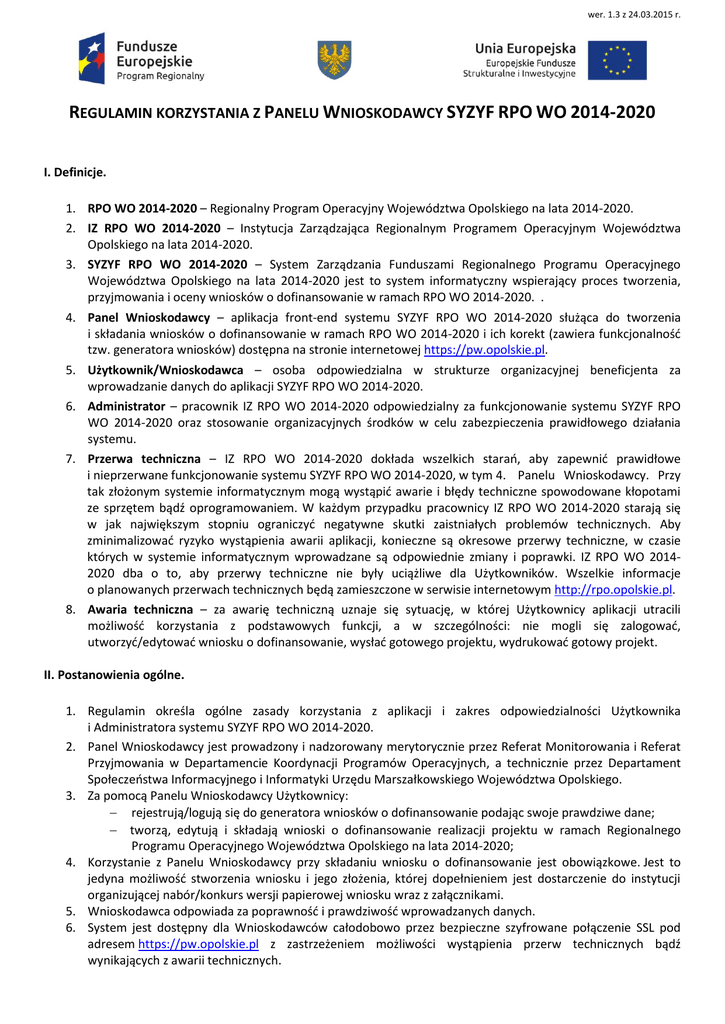 wer. 1.3 z 24.03.2015 r.

Fundusze Europejskie
Program Regionalny

Unia Europejska
Europejskie Fundusze
Strukturalne i Inwestycyjne

REGULAMIN KORZYSTANIA Z PANELU WNIOSKODAWCY SYZYF RPO WO 2014-2020

I. Definicje.

1. RPO WO 2014-2020 – Regionalny Program Operacyjny Województwa Opolskiego na lata 2014-2020.
2. IZ RPO WO 2014-2020 – Instytucja Zarządzająca Regionalnym Programem Operacyjnym Województwa Opolskiego na lata 2014-2020.
3. SYZYF RPO WO 2014-2020 – System Zarządzania Funduszami Regionalnego Programu Operacyjnego Województwa Opolskiego na lata 2014-2020 jest to system informatyczny wspierający proces tworzenia, przyjmowania i oceny wniosków o dofinansowanie w ramach RPO WO 2014-2020. .
4. Panel Wnioskodawcy – aplikacja front-end systemu SYZYF RPO WO 2014-2020 służąca do tworzenia i składania wniosków o dofinansowanie w ramach RPO WO 2014-2020 i ich korekt (zawiera funkcjonalność tzw. generatora wniosków) dostępna na stronie internetowej https://pw.opolskie.pl.
5. Użytkownik/Wnioskodawca – osoba odpowiedzialna w strukturze organizacyjnej beneficjenta za wprowadzanie danych do aplikacji SYZYF RPO WO 2014-2020.
6. Administrator – pracownik IZ RPO WO 2014-2020 odpowiedzialny za funkcjonowanie systemu SYZYF RPO WO 2014-2020 oraz stosowanie organizacyjnych środków w celu zabezpieczenia prawidłowego działania systemu.
7. Przerwa techniczna – IZ RPO WO 2014-2020 dokłada wszelkich starań, aby zapewnić prawidłowe i nieprzerwane funkcjonowanie systemu SYZYF RPO WO 2014-2020, w tym 4. Panelu Wnioskodawcy. Przy tak złożonym systemie informatycznym mogą wystąpić awarie i błędy techniczne spowodowane kłopotami ze sprzętem bądź oprogramowaniem. W każdym przypadku pracownicy IZ RPO WO 2014-2020 starają się w jak największym stopniu ograniczyć negatywne skutki zaistniałych problemów technicznych. Aby zminimalizować ryzyko wystąpienia awarii aplikacji, konieczne są okresowe przerwy techniczne, w czasie których w systemie informatycznym wprowadzane są odpowiednie zmiany i poprawki. IZ RPO WO 2014-2020 dba o to, aby przerwy techniczne nie były uciążliwe dla Użytkowników. Wszelkie informacje o planowanych przerwach technicznych będą zamieszczone w serwisie internetowym http://rpo.opolskie.pl.
8. Awaria techniczna – za awarię techniczną uznaje się sytuację, w której Użytkownicy aplikacji utracili możliwość korzystania z podstawowych funkcji, a w szczególności: nie mogli się zalogować, utworzyć/edytować wniosku o dofinansowanie, wysłać gotowego projektu, wydrukować gotowy projekt.

II. Postanowienia ogólne.

1. Regulamin określa ogólne zasady korzystania z aplikacji i zakres odpowiedzialności Użytkownika i Administratora systemu SYZYF RPO WO 2014-2020.
2. Panel Wnioskodawcy jest prowadzony i nadzorowany merytorycznie przez Referat Monitorowania i Referat Przyjmowania w Departamencie Koordynacji Programów Operacyjnych, a technicznie przez Departament Społeczeństwa Informacyjnego i Informatyki Urzędu Marszałkowskiego Województwa Opolskiego.
3. Za pomocą Panelu Wnioskodawcy Użytkownicy:
– rejestrują/logują się do generatora wniosków o dofinansowanie podając swoje prawdziwe dane;
– tworzą, edytują i składają wnioski o dofinansowanie realizacji projektu w ramach Regionalnego Programu Operacyjnego Województwa Opolskiego na lata 2014-2020;
4. Korzystanie z Panelu Wnioskodawcy przy składaniu wniosku o dofinansowanie jest obowiązkowe. Jest to jedyna możliwość stworzenia wniosku i jego złożenia, której dopełnieniem jest dostarczenie do instytucji organizującej nabór/konkurs wersji papierowej wniosku wraz z załącznikami.
5. Wnioskodawca odpowiada za poprawność i prawdziwość wprowadzanych danych.
6. System jest dostępny dla Wnioskodawców całodobowo przez bezpieczne szyfrowane połączenie SSL pod adresem https://pw.opolskie.pl z zastrzeżeniem możliwości wystąpienia przerw technicznych bądź wynikających z awarii technicznych.